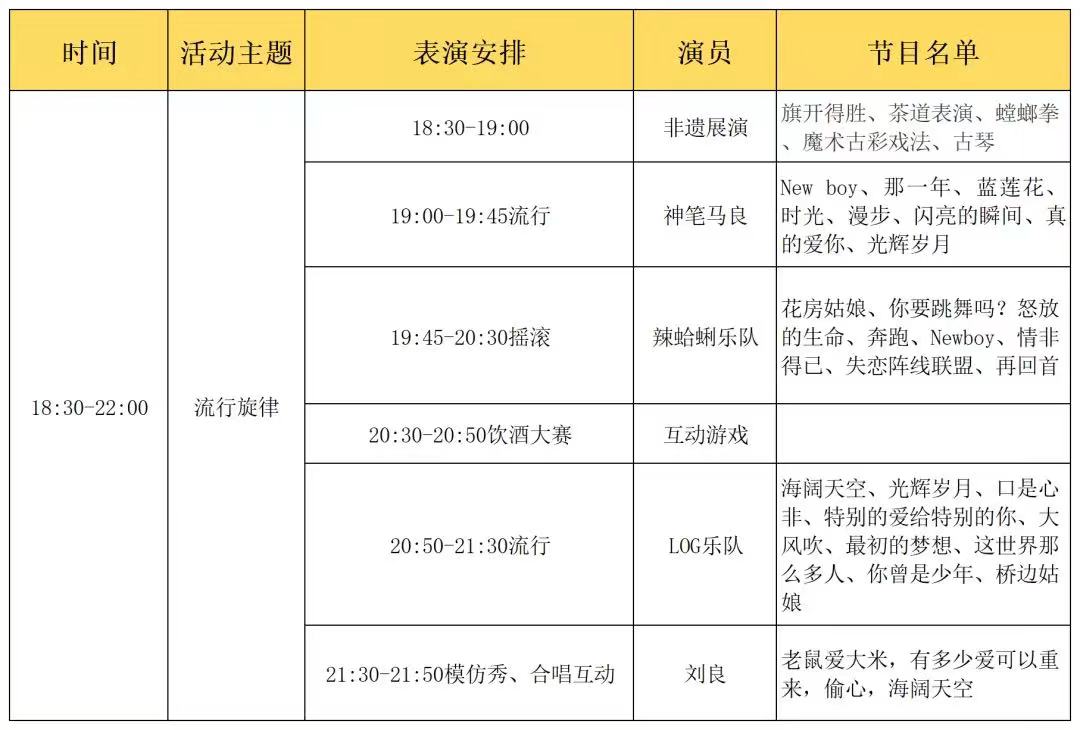 | 时间 | 活动主题 | 表演安排 | 演员 | 节目名单 |
|---|---|---|---|---|
| 18:30-22:00 | 流行旋律 | 18:30-19:00 | 非遗展演 | 旗开得胜、茶道表演、螳螂拳、魔术古彩戏法、古琴 |
| | | 19:00-19:45流行 | 神笔马良 | New boy、那一年、蓝莲花、时光、漫步、闪亮的瞬间、真的爱你、光辉岁月 |
| | | 19:45-20:30摇滚 | 辣蛤蜊乐队 | 花房姑娘、你要跳舞吗？怒放的生命、奔跑、Newboy、情非得已、失恋阵线联盟、再回首 |
| | | 20:30-20:50饮酒大赛 | 互动游戏 | |
| | | 20:50-21:30流行 | LOG乐队 | 海阔天空、光辉岁月、口是心非、特别的爱给特别的你、大风吹、最初的梦想、这世界那么多人、你曾是少年、桥边姑娘 |
| | | 21:30-21:50模仿秀、合唱互动 | 刘良 | 老鼠爱大米，有多少爱可以重来，偷心，海阔天空 |